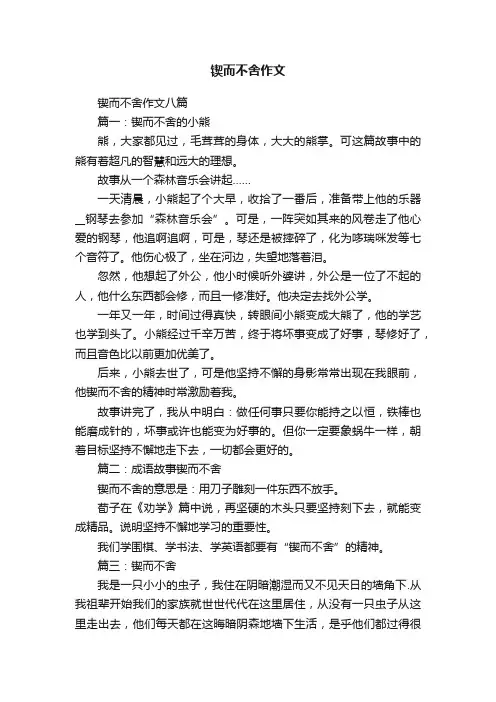 锲而不舍作文

锲而不舍作文八篇

篇一：锲而不舍的小熊

熊，大家都见过，毛茸茸的身体，大大的熊掌。可这篇故事中的熊有着超凡的智慧和远大的理想。

故事从一个森林音乐会讲起……

一天清晨，小熊起了个大早，收拾了一番后，准备带上他的乐器＿钢琴去参加“森林音乐会”。可是，一阵突如其来的风卷走了他心爱的钢琴，他追啊追啊，可是，琴还是被摔碎了，化为哆瑞咪发等七个音符了。他伤心极了，坐在河边，失望地落着泪。

忽然，他想起了外公，他小时候听外婆讲，外公是一位了不起的人，他什么东西都会修，而且一修准好。他决定去找外公学。

一年又一年，时间过得真快，转眼间小熊变成大熊了，他的学艺也学到头了。小熊经过千辛万苦，终于将坏事变成了好事，琴修好了，而且音色比以前更加优美了。

后来，小熊去世了，可是他坚持不懈的身影常常出现在我眼前，他锲而不舍的精神时常激励着我。

故事讲完了，我从中明白：做任何事只要你能持之以恒，铁棒也能磨成针的，坏事或许也能变为好事的。但你一定要象蜗牛一样，朝着目标坚持不懈地走下去，一切都会更好的。

篇二：成语故事锲而不舍

锲而不舍的意思是：用刀子雕刻一件东西不放手。

荀子在《劝学》篇中说，再坚硬的木头只要坚持刻下去，就能变成精品。说明坚持不懈地学习的重要性。

我们学围棋、学书法、学英语都要有“锲而不舍”的精神。

篇三：锲而不舍

我是一只小小的虫子，我住在阴暗潮湿而又不见天日的墙角下.从我祖辈开始我们的家族就世世代代在这里居住，从没有一只虫子从这里走出去，他们每天都在这晦暗阴森地墙下生活，是乎他们都过得很